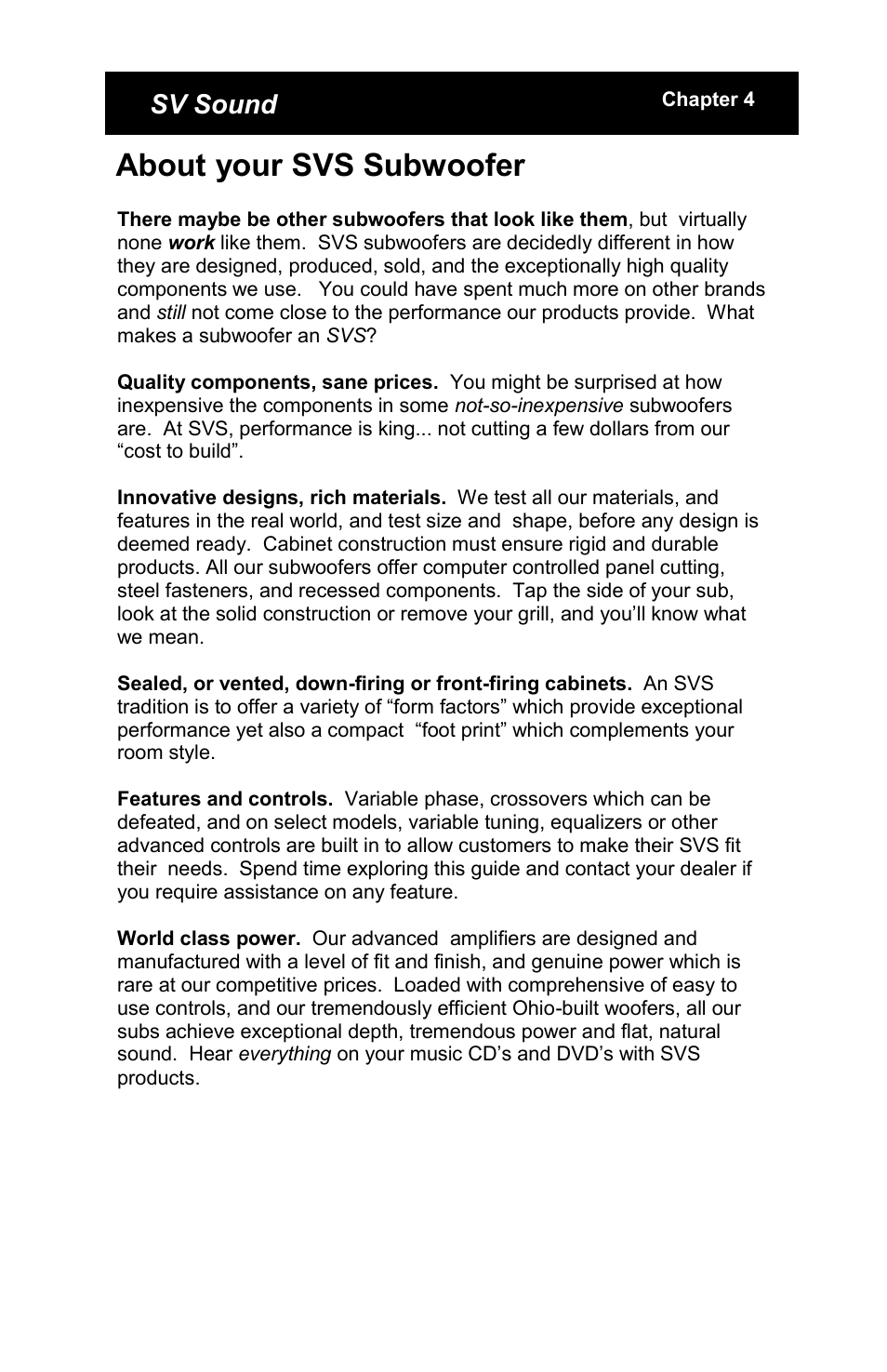 SV Sound

Chapter 4

About your SVS Subwoofer

There maybe be other subwoofers that look like them, but virtually none work like them. SVS subwoofers are decidedly different in how they are designed, produced, sold, and the exceptionally high quality components we use. You could have spent much more on other brands and still not come close to the performance our products provide. What makes a subwoofer an SVS?

Quality components, sane prices. You might be surprised at how inexpensive the components in some not-so-inexpensive subwoofers are. At SVS, performance is king... not cutting a few dollars from our “cost to build”.

Innovative designs, rich materials. We test all our materials, and features in the real world, and test size and shape, before any design is deemed ready. Cabinet construction must ensure rigid and durable products. All our subwoofers offer computer controlled panel cutting, steel fasteners, and recessed components. Tap the side of your sub, look at the solid construction or remove your grill, and you’ll know what we mean.

Sealed, or vented, down-firing or front-firing cabinets. An SVS tradition is to offer a variety of “form factors” which provide exceptional performance yet also a compact “foot print” which complements your room style.

Features and controls. Variable phase, crossovers which can be defeated, and on select models, variable tuning, equalizers or other advanced controls are built in to allow customers to make their SVS fit their needs. Spend time exploring this guide and contact your dealer if you require assistance on any feature.

World class power. Our advanced amplifiers are designed and manufactured with a level of fit and finish, and genuine power which is rare at our competitive prices. Loaded with comprehensive of easy to use controls, and our tremendously efficient Ohio-built woofers, all our subs achieve exceptional depth, tremendous power and flat, natural sound. Hear everything on your music CD’s and DVD’s with SVS products.